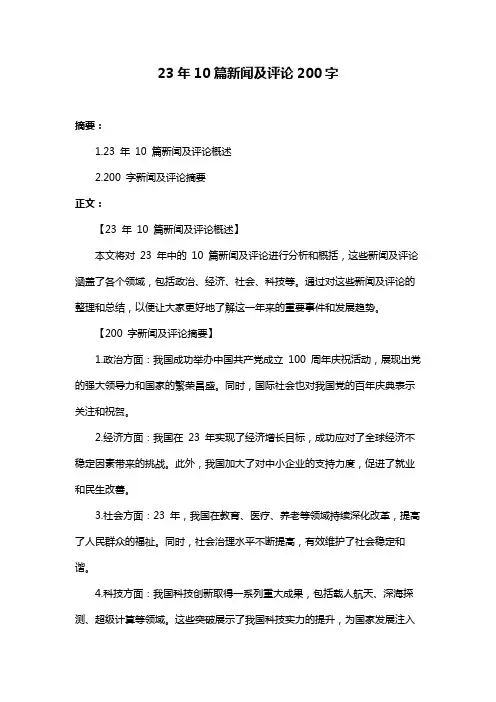 23 年 10 篇新闻及评论 200 字

摘要：

1.23 年 10 篇新闻及评论概述

2.200 字新闻及评论摘要

正文：

【23 年 10 篇新闻及评论概述】

本文将对 23 年中的 10 篇新闻及评论进行分析和概括，这些新闻及评论涵盖了各个领域，包括政治、经济、社会、科技等。通过对这些新闻及评论的整理和总结，以便让大家更好地了解这一年来的重要事件和发展趋势。

【200 字新闻及评论摘要】

1.政治方面：我国成功举办中国共产党成立 100 周年庆祝活动，展现出党的强大领导力和国家的繁荣昌盛。同时，国际社会也对我国党的百年庆典表示关注和祝贺。

2.经济方面：我国在 23 年实现了经济增长目标，成功应对了全球经济不稳定因素带来的挑战。此外，我国加大了对中小企业的支持力度，促进了就业和民生改善。

3.社会方面：23 年，我国在教育、医疗、养老等领域持续深化改革，提高了人民群众的福祉。同时，社会治理水平不断提高，有效维护了社会稳定和谐。

4.科技方面：我国科技创新取得一系列重大成果，包括载人航天、深海探测、超级计算等领域。这些突破展示了我国科技实力的提升，为国家发展注入